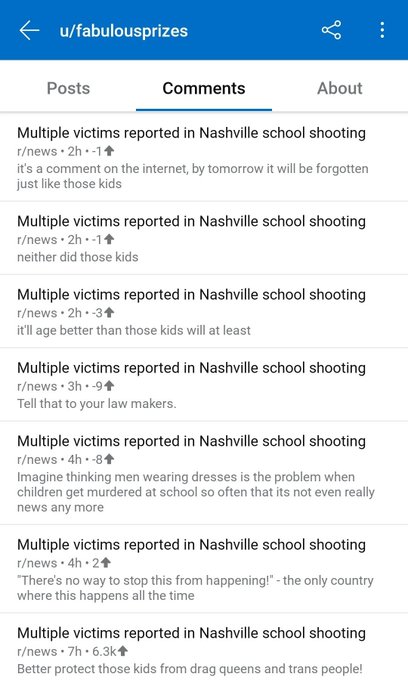 u/fabulousprizes

Posts Comments About

Multiple victims reported in Nashville school shooting
r/news • 2h • -1
it's a comment on the internet, by tomorrow it will be forgotten just like those kids

Multiple victims reported in Nashville school shooting
r/news • 2h • -1
neither did those kids

Multiple victims reported in Nashville school shooting
r/news • 2h • -3
it'll age better than those kids will at least

Multiple victims reported in Nashville school shooting
r/news • 3h • -9
Tell that to your law makers.

Multiple victims reported in Nashville school shooting
r/news • 4h • -8
Imagine thinking men wearing dresses is the problem when children get murdered at school so often that its not even really news any more

Multiple victims reported in Nashville school shooting
r/news • 4h • 2
"There's no way to stop this from happening!" - the only country where this happens all the time

Multiple victims reported in Nashville school shooting
r/news • 7h • 6.3k
Better protect those kids from drag queens and trans people!